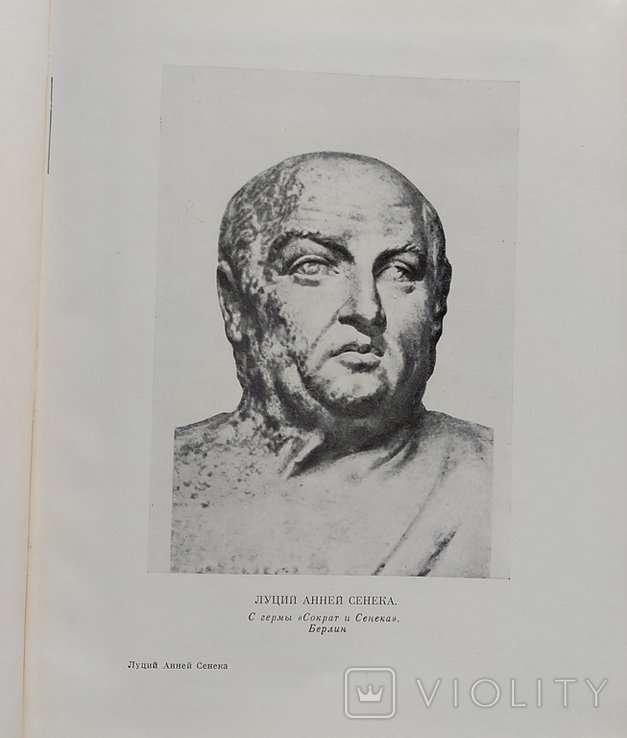 ЛУЦИЙ АННЕЙ СЕНЕКА.

С гермы «Сократ и Сенека». Берлин

Луций Анней Сенека

VIOLITY